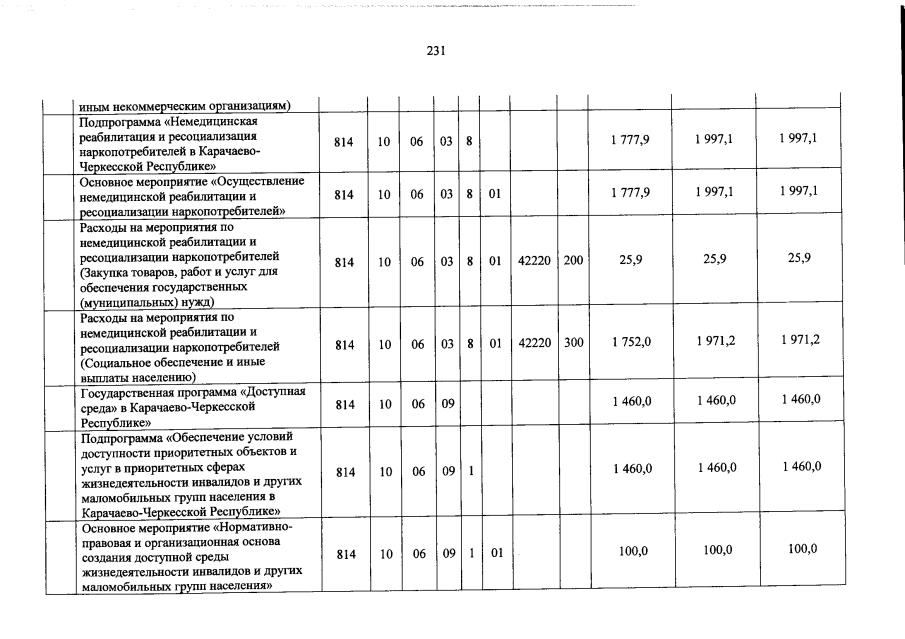 231

| | | | | | | | | | | | |
|---|---|---|---|---|---|---|---|---|---|---|---|
| | иным некоммерческим организациям) | | | | | | | | | | |
| | Подпрограмма «Немедицинская реабилитация и ресоциализация наркопотребителей в Карачаево-Черкесской Республике» | 814 | 10 | 06 | 03 | 8 | | | | 1 777,9 | 1 997,1 | 1 997,1 |
| | Основное мероприятие «Осуществление немедицинской реабилитации и ресоциализации наркопотребителей» | 814 | 10 | 06 | 03 | 8 | 01 | | | 1 777,9 | 1 997,1 | 1 997,1 |
| | Расходы на мероприятия по немедицинской реабилитации и ресоциализации наркопотребителей (Закупка товаров, работ и услуг для обеспечения государственных (муниципальных) нужд) | 814 | 10 | 06 | 03 | 8 | 01 | 42220 | 200 | 25,9 | 25,9 | 25,9 |
| | Расходы на мероприятия по немедицинской реабилитации и ресоциализации наркопотребителей (Социальное обеспечение и иные выплаты населению) | 814 | 10 | 06 | 03 | 8 | 01 | 42220 | 300 | 1 752,0 | 1 971,2 | 1 971,2 |
| | Государственная программа «Доступная среда» в Карачаево-Черкесской Республике» | 814 | 10 | 06 | 09 | | | | | 1 460,0 | 1 460,0 | 1 460,0 |
| | Подпрограмма «Обеспечение условий доступности приоритетных объектов и услуг в приоритетных сферах жизнедеятельности инвалидов и других маломобильных групп населения в Карачаево-Черкесской Республике» | 814 | 10 | 06 | 09 | 1 | | | | 1 460,0 | 1 460,0 | 1 460,0 |
| | Основное мероприятие «Нормативно-правовая и организационная основа создания доступной среды жизнедеятельности инвалидов и других маломобильных групп населения» | 814 | 10 | 06 | 09 | 1 | 01 | | | 100,0 | 100,0 | 100,0 |